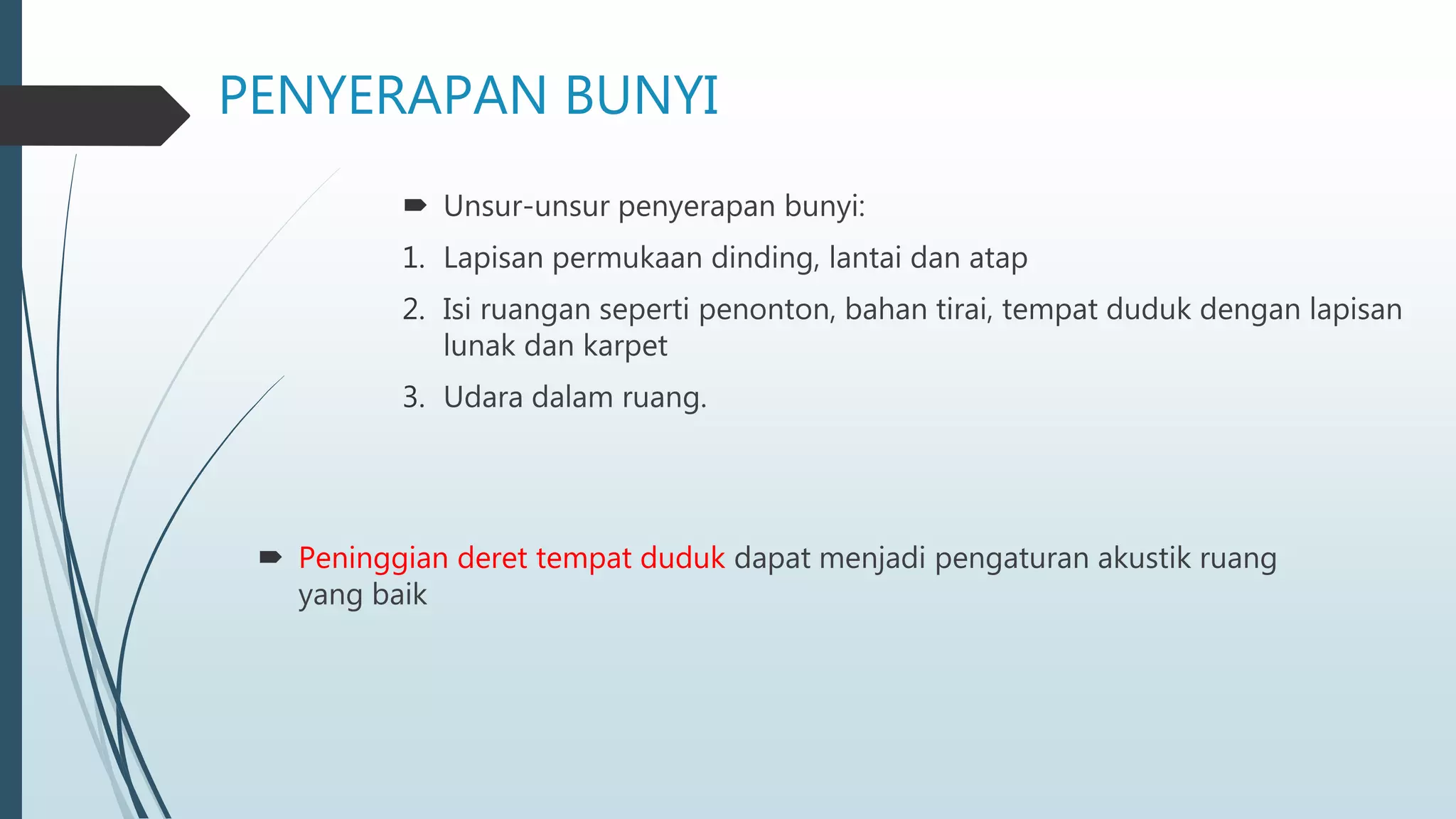 PENYERAPAN BUNYI

➨ Unsur-unsur penyerapan bunyi:

1. Lapisan permukaan dinding, lantai dan atap

2. Isi ruangan seperti penonton, bahan tirai, tempat duduk dengan lapisan lunak dan karpet

3. Udara dalam ruang.

➨ Peninggian deret tempat duduk dapat menjadi pengaturan akustik ruang yang baik